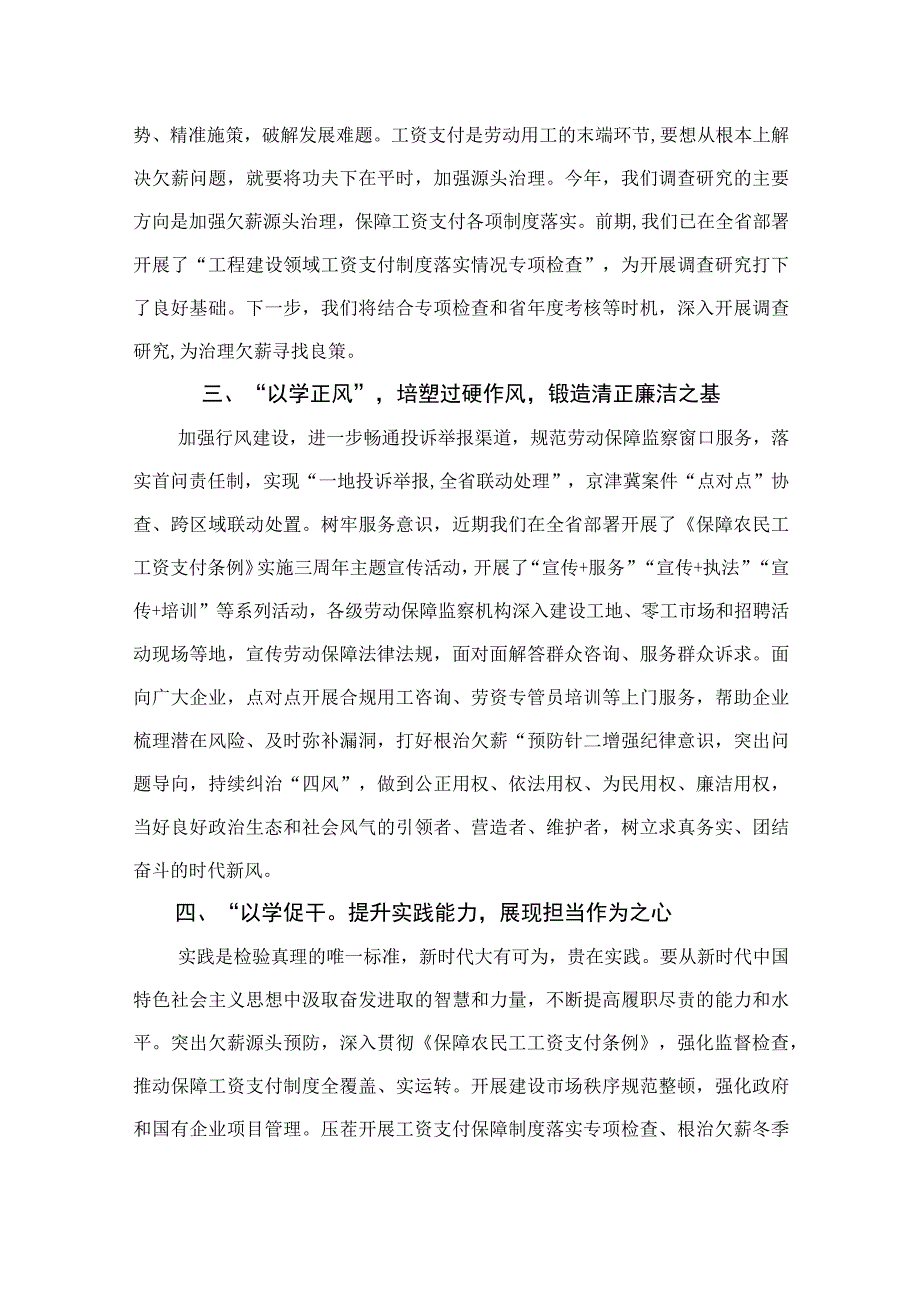 势、精准施策，破解发展难题。工资支付是劳动用工的末端环节，要想从根本上解决欠薪问题，就要将功夫下在平时，加强源头治理。今年，我们调查研究的主要方向是加强欠薪源头治理，保障工资支付各项制度落实。前期，我们已在全省部署开展了“工程建设领域工资支付制度落实情况专项检查”，为开展调查研究打下了良好基础。下一步，我们将结合专项检查和省年度考核等时机，深入开展调查研究，为治理欠薪寻找良策。

三、“以学正风”，培塑过硬作风，锻造清正廉洁之基

加强行风建设，进一步畅通投诉举报渠道，规范劳动保障监察窗口服务，落实首问责任制，实现“一地投诉举报，全省联动处理”，京津冀案件“点对点”协查、跨区域联动处置。树牢服务意识，近期我们在全省部署开展了《保障农民工工资支付条例》实施三周年主题宣传活动，开展了“宣传+服务”“宣传+执法”“宣传+培训”等系列活动，各级劳动保障监察机构深入建设工地、零工市场和招聘活动现场等地，宣传劳动保障法律法规，面对面解答群众咨询、服务群众诉求。面向广大企业，点对点开展合规用工咨询、劳资专管员培训等上门服务，帮助企业梳理潜在风险、及时弥补漏洞，打好根治欠薪“预防针二增强纪律意识，突出问题导向，持续纠治“四风”，做到公正用权、依法用权、为民用权、廉洁用权，当好良好政治生态和社会风气的引领者、营造者、维护者，树立求真务实、团结奋斗的时代新风。

四、“以学促干。提升实践能力，展现担当作为之心

实践是检验真理的唯一标准，新时代大有可为，贵在实践。要从新时代中国特色社会主义思想中汲取奋发进取的智慧和力量，不断提高履职尽责的能力和水平。突出欠薪源头预防，深入贯彻《保障农民工工资支付条例》，强化监督检查，推动保障工资支付制度全覆盖、实运转。开展建设市场秩序规范整顿，强化政府和国有企业项目管理。压茬开展工资支付保障制度落实专项检查、根治欠薪冬季